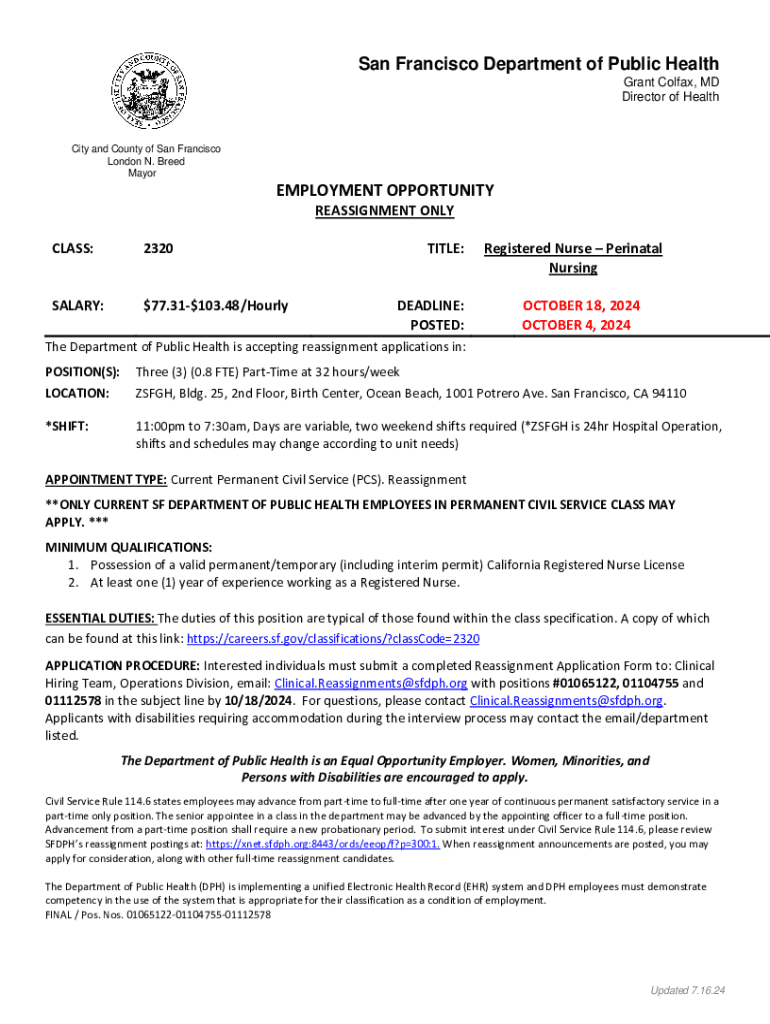 San Francisco Department of Public Health
Grant Colfax, MD
Director of Health

City and County of San Francisco
London N. Breed
Mayor

EMPLOYMENT OPPORTUNITY
REASSIGNMENT ONLY

CLASS: 2320

TITLE: Registered Nurse – Perinatal Nursing

SALARY: $77.31-$103.48/Hourly

DEADLINE: OCTOBER 18, 2024
POSTED: OCTOBER 4, 2024

The Department of Public Health is accepting reassignment applications in:

POSITION(S): Three (3) (0.8 FTE) Part-Time at 32 hours/week

LOCATION: ZSFGH, Bldg. 25, 2nd Floor, Birth Center, Ocean Beach, 1001 Potrero Ave. San Francisco, CA 94110

*SHIFT: 11:00pm to 7:30am, Days are variable, two weekend shifts required (*ZSFGH is 24hr Hospital Operation, shifts and schedules may change according to unit needs)

APPOINTMENT TYPE: Current Permanent Civil Service (PCS). Reassignment

**ONLY CURRENT SF DEPARTMENT OF PUBLIC HEALTH EMPLOYEES IN PERMANENT CIVIL SERVICE CLASS MAY APPLY. ***

MINIMUM QUALIFICATIONS:
1. Possession of a valid permanent/temporary (including interim permit) California Registered Nurse License
2. At least one (1) year of experience working as a Registered Nurse.

ESSENTIAL DUTIES: The duties of this position are typical of those found within the class specification. A copy of which can be found at this link: https://careers.sf.gov/classifications/?classCode=2320

APPLICATION PROCEDURE: Interested individuals must submit a completed Reassignment Application Form to: Clinical Hiring Team, Operations Division, email: Clinical.Reassignments@sfdph.org with positions #01065122, 01104755 and 01112578 in the subject line by 10/18/2024. For questions, please contact Clinical.Reassignments@sfdph.org. Applicants with disabilities requiring accommodation during the interview process may contact the email/department listed.

The Department of Public Health is an Equal Opportunity Employer. Women, Minorities, and Persons with Disabilities are encouraged to apply.

Civil Service Rule 114.6 states employees may advance from part-time to full-time after one year of continuous permanent satisfactory service in a part-time only position. The senior appointee in a class in the department may be advanced by the appointing officer to a full-time position. Advancement from a part-time position shall require a new probationary period. To submit interest under Civil Service Rule 114.6, please review SFDPH's reassignment postings at: https://xnet.sfdph.org:8443/ords/eeop/f?p=300:1. When reassignment announcements are posted, you may apply for consideration, along with other full-time reassignment candidates.

The Department of Public Health (DPH) is implementing a unified Electronic Health Record (EHR) system and DPH employees must demonstrate competency in the use of the system that is appropriate for their classification as a condition of employment.
FINAL / Pos. Nos. 01065122-01104755-01112578

Updated 7.16.24